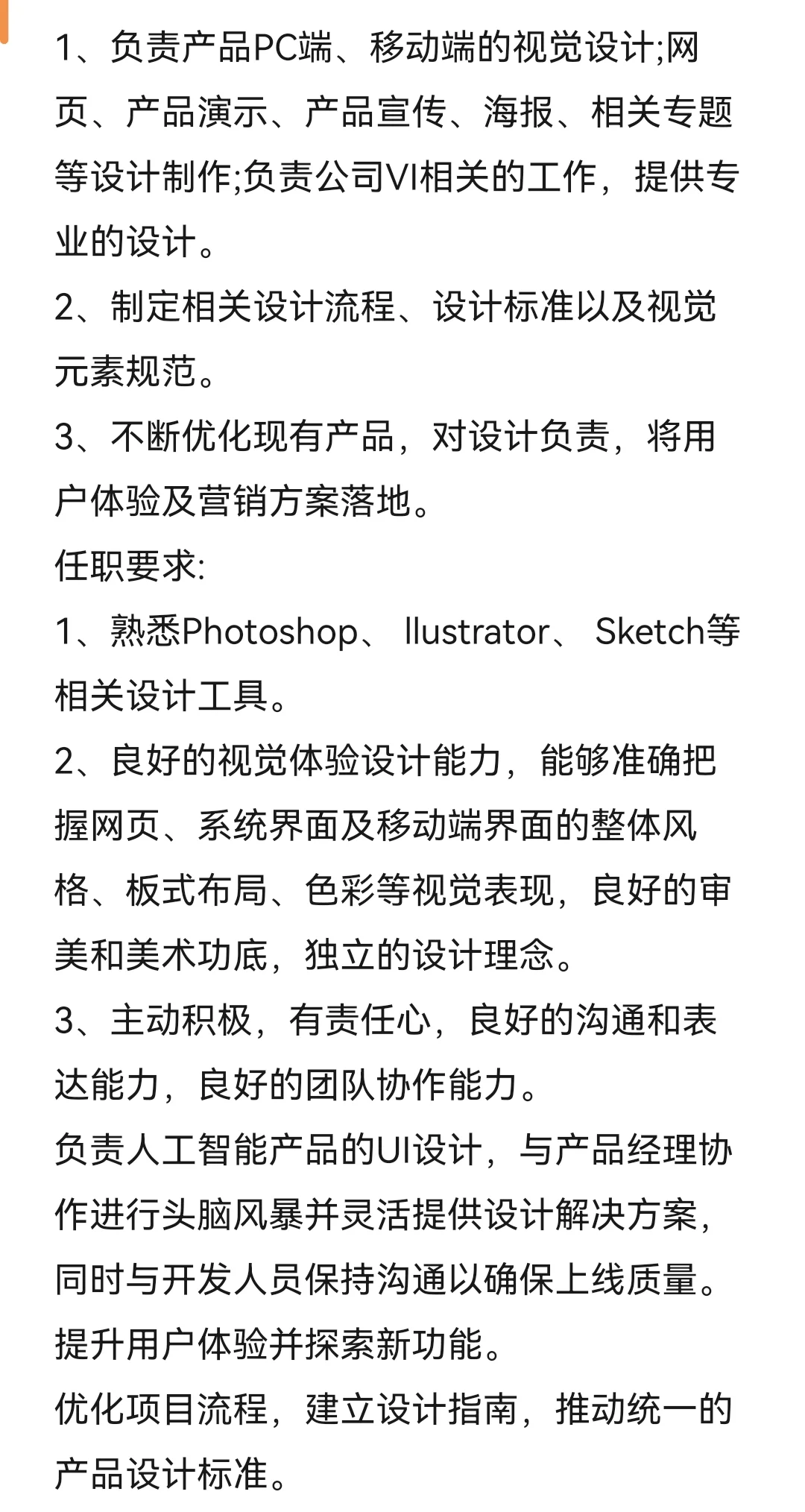 1、负责产品PC端、移动端的视觉设计;网页、产品演示、产品宣传、海报、相关专题等设计制作;负责公司VI相关的工作，提供专业的设计。
2、制定相关设计流程、设计标准以及视觉元素规范。
3、不断优化现有产品，对设计负责，将用户体验及营销方案落地。
任职要求:
1、熟悉Photoshop、 llustrator、 Sketch等相关设计工具。
2、良好的视觉体验设计能力，能够准确把握网页、系统界面及移动端界面的整体风格、板式布局、色彩等视觉表现，良好的审美和美术功底，独立的设计理念。
3、主动积极，有责任心，良好的沟通和表达能力，良好的团队协作能力。
负责人工智能产品的UI设计，与产品经理协作进行头脑风暴并灵活提供设计解决方案，同时与开发人员保持沟通以确保上线质量。
提升用户体验并探索新功能。
优化项目流程，建立设计指南，推动统一的产品设计标准。